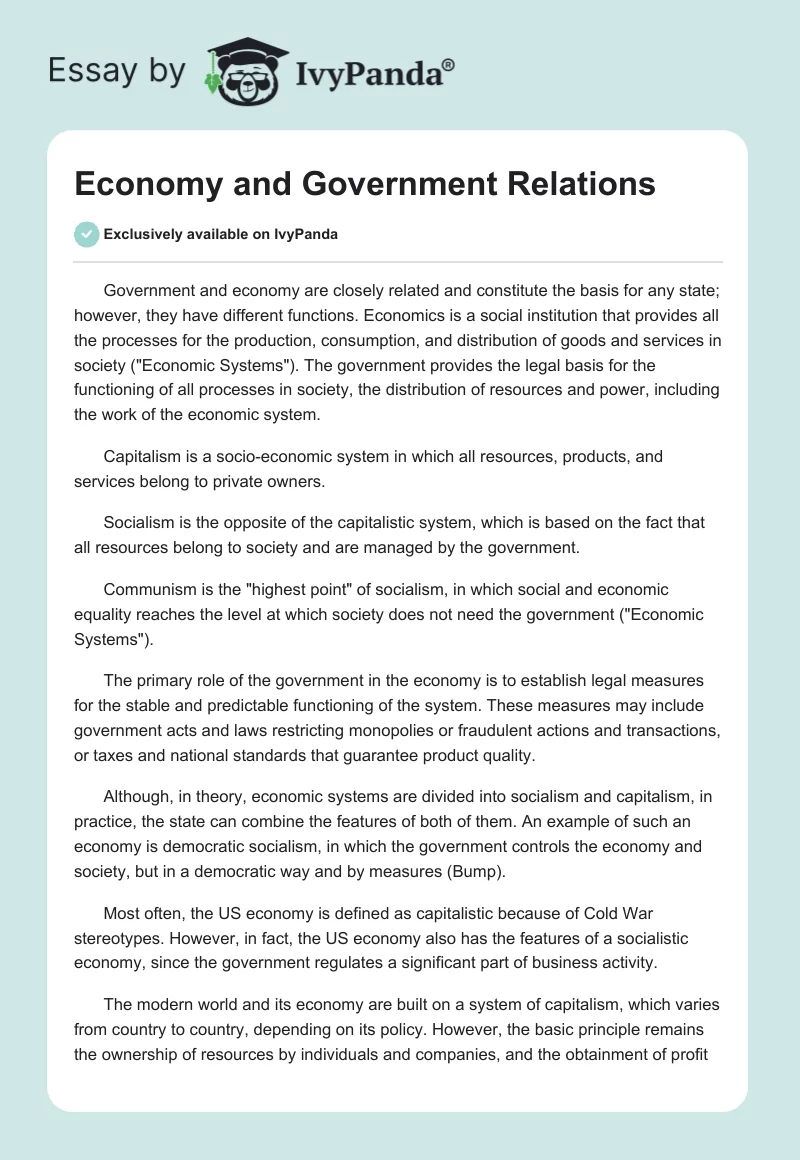 Essay by IvyPanda®

Economy and Government Relations

Exclusively available on IvyPanda

Government and economy are closely related and constitute the basis for any state; however, they have different functions. Economics is a social institution that provides all the processes for the production, consumption, and distribution of goods and services in society ("Economic Systems"). The government provides the legal basis for the functioning of all processes in society, the distribution of resources and power, including the work of the economic system.

Capitalism is a socio-economic system in which all resources, products, and services belong to private owners.

Socialism is the opposite of the capitalistic system, which is based on the fact that all resources belong to society and are managed by the government.

Communism is the "highest point" of socialism, in which social and economic equality reaches the level at which society does not need the government ("Economic Systems").

The primary role of the government in the economy is to establish legal measures for the stable and predictable functioning of the system. These measures may include government acts and laws restricting monopolies or fraudulent actions and transactions, or taxes and national standards that guarantee product quality.

Although, in theory, economic systems are divided into socialism and capitalism, in practice, the state can combine the features of both of them. An example of such an economy is democratic socialism, in which the government controls the economy and society, but in a democratic way and by measures (Bump).

Most often, the US economy is defined as capitalistic because of Cold War stereotypes. However, in fact, the US economy also has the features of a socialistic economy, since the government regulates a significant part of business activity.

The modern world and its economy are built on a system of capitalism, which varies from country to country, depending on its policy. However, the basic principle remains the ownership of resources by individuals and companies, and the obtainment of profit